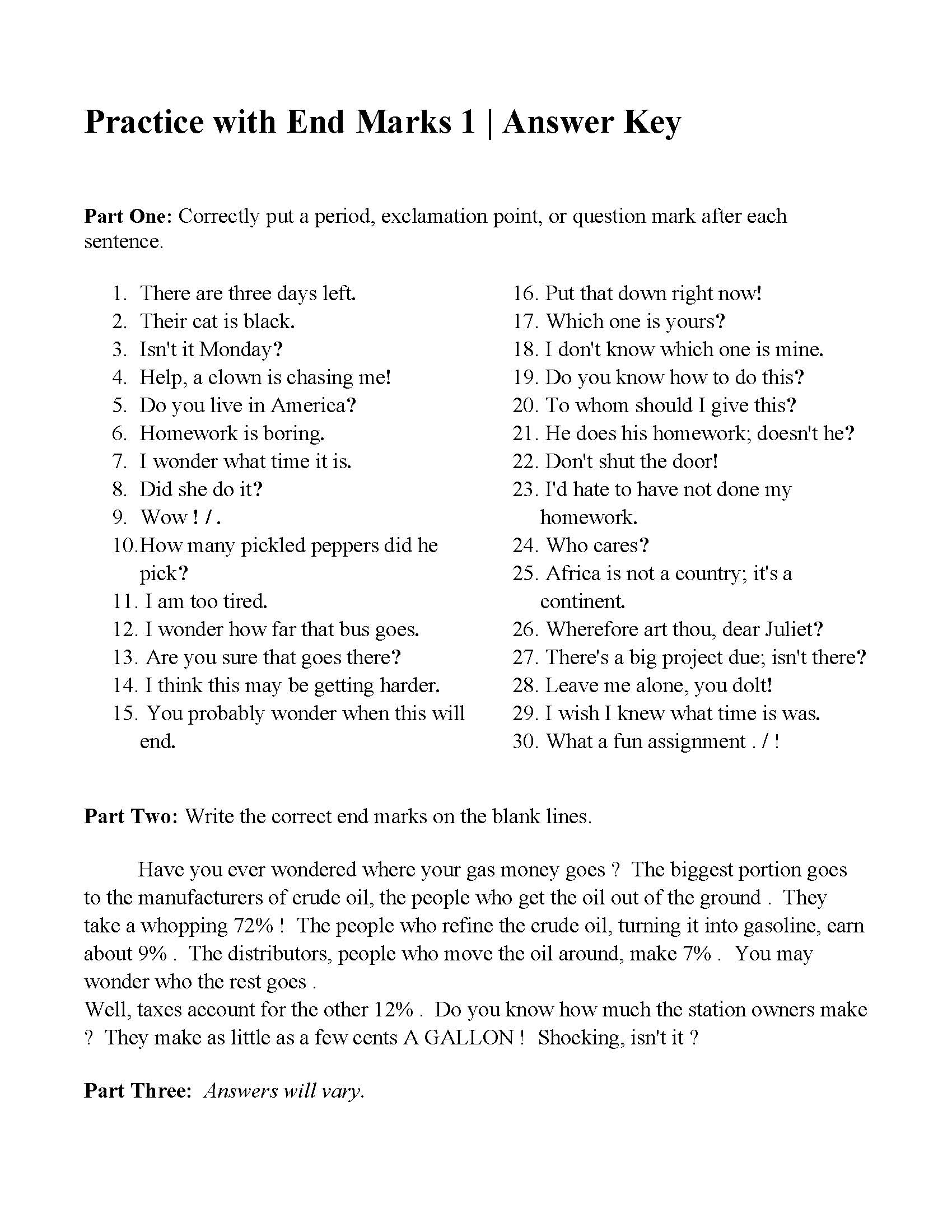 Practice with End Marks 1 | Answer Key

Part One: Correctly put a period, exclamation point, or question mark after each sentence.

1. There are three days left.
2. Their cat is black.
3. Isn't it Monday?
4. Help, a clown is chasing me!
5. Do you live in America?
6. Homework is boring.
7. I wonder what time it is.
8. Did she do it?
9. Wow ! / .
10. How many pickled peppers did he pick?
11. I am too tired.
12. I wonder how far that bus goes.
13. Are you sure that goes there?
14. I think this may be getting harder.
15. You probably wonder when this will end.
16. Put that down right now!
17. Which one is yours?
18. I don't know which one is mine.
19. Do you know how to do this?
20. To whom should I give this?
21. He does his homework; doesn't he?
22. Don't shut the door!
23. I'd hate to have not done my homework.
24. Who cares?
25. Africa is not a country; it's a continent.
26. Wherefore art thou, dear Juliet?
27. There's a big project due; isn't there?
28. Leave me alone, you dolt!
29. I wish I knew what time is was.
30. What a fun assignment . / !

Part Two: Write the correct end marks on the blank lines.

Have you ever wondered where your gas money goes ? The biggest portion goes to the manufacturers of crude oil, the people who get the oil out of the ground . They take a whopping 72% ! The people who refine the crude oil, turning it into gasoline, earn about 9% . The distributors, people who move the oil around, make 7% . You may wonder who the rest goes .

Well, taxes account for the other 12% . Do you know how much the station owners make ? They make as little as a few cents A GALLON ! Shocking, isn't it ?

Part Three: Answers will vary.